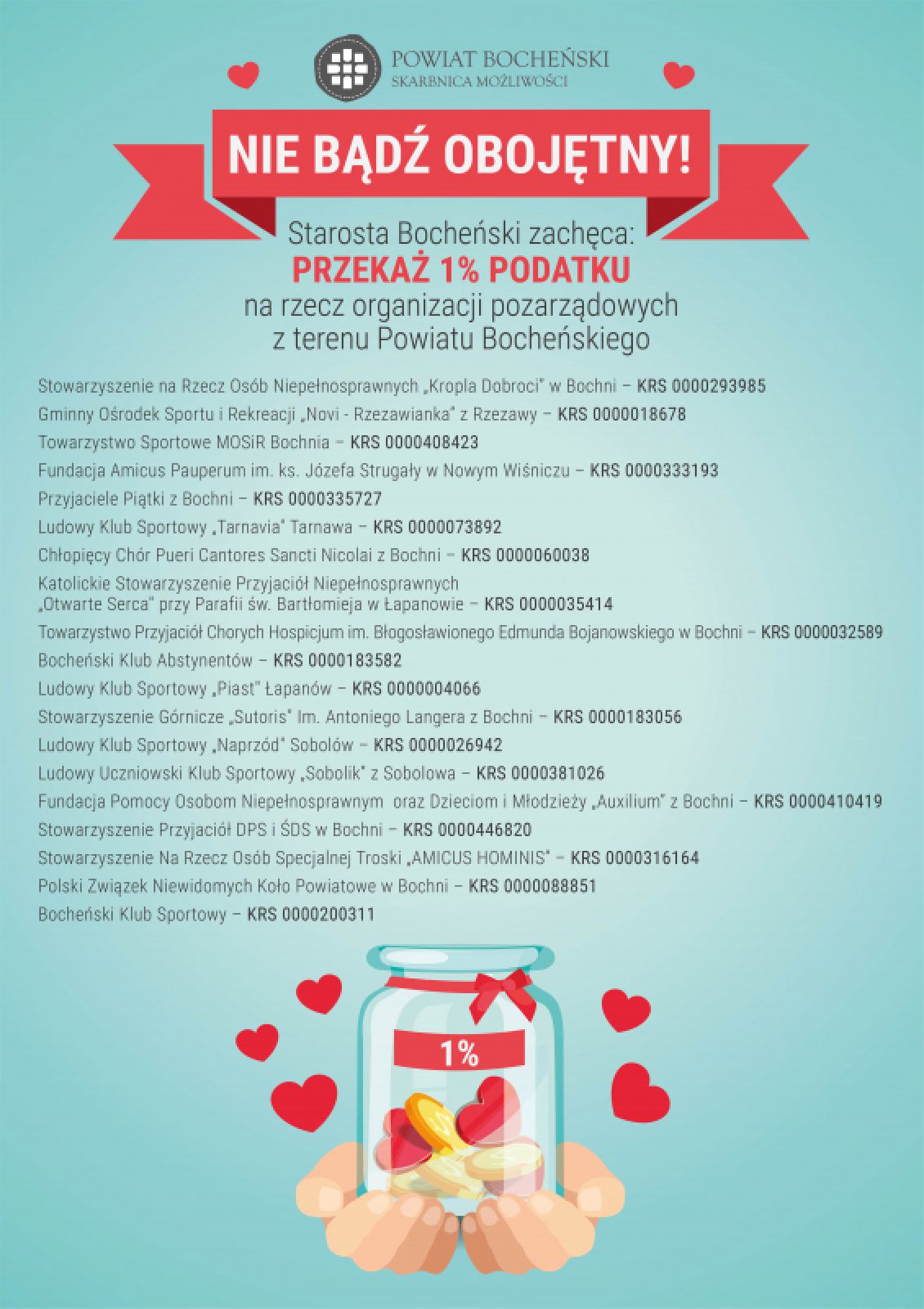 POWIAT BOCHEŃSKI
SKARBNICA MOŻLIWOŚCI

NIE BĄDŹ OBOJĘTNY!

Starosta Bocheński zachęca:
PRZEKAŻ 1% PODATKU
na rzecz organizacji pozarządowych z terenu Powiatu Bocheńskiego

Stowarzyszenie na Rzecz Osób Niepełnosprawnych „Kropla Dobroci" w Bochni – KRS 0000293985
Gminny Ośrodek Sportu i Rekreacji „Novi - Rzezawianka" z Rzezawy – KRS 0000018678
Towarzystwo Sportowe MOSiR Bochnia – KRS 0000408423
Fundacja Amicus Pauperum im. ks. Józefa Strugały w Nowym Wiśniczu – KRS 0000333193
Przyjaciele Piątki z Bochni – KRS 0000335727
Ludowy Klub Sportowy „Tarnavia" Tarnawa – KRS 0000073892
Chłopięcy Chór Pueri Cantores Sancti Nicolai z Bochni – KRS 0000060038
Katolickie Stowarzyszenie Przyjaciół Niepełnosprawnych „Otwarte Serca" przy Parafii św. Bartłomieja w Łapanowie – KRS 0000035414
Towarzystwo Przyjaciół Chorych Hospicjum im. Błogosławionego Edmunda Bojanowskiego w Bochni – KRS 0000032589
Bocheński Klub Abstynentów – KRS 0000183582
Ludowy Klub Sportowy „Piast" Łapanów – KRS 0000004066
Stowarzyszenie Górnicze „Sutoris" Im. Antoniego Langera z Bochni – KRS 0000183056
Ludowy Klub Sportowy „Naprzód" Sobolów – KRS 0000026942
Ludowy Uczniowski Klub Sportowy „Sobolik" z Sobolowa – KRS 0000381026
Fundacja Pomocy Osobom Niepełnosprawnym oraz Dzieciom i Młodzieży „Auxilium" z Bochni – KRS 0000410419
Stowarzyszenie Przyjaciół DPS i ŚDS w Bochni – KRS 0000446820
Stowarzyszenie Na Rzecz Osób Specjalnej Troski „AMICUS HOMINIS" – KRS 0000316164
Polski Związek Niewidomych Koło Powiatowe w Bochni – KRS 0000088851
Bocheński Klub Sportowy – KRS 0000200311

1%